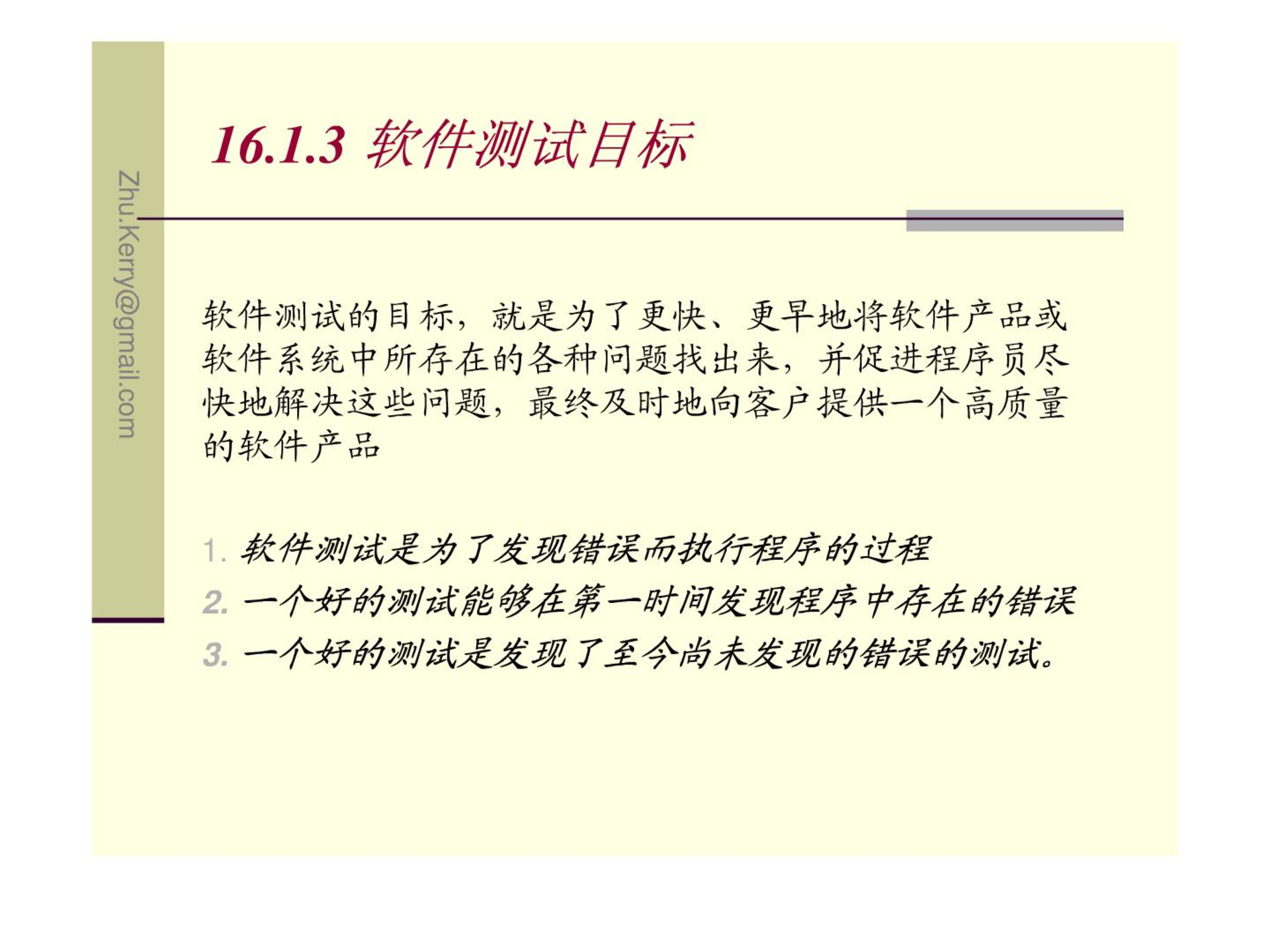 Zhu.Kerry@gmail.com

16.1.3 软件测试目标

软件测试的目标，就是为了更快、更早地将软件产品或软件系统中所存在的各种问题找出来，并促进程序员尽快地解决这些问题，最终及时地向客户提供一个高质量的软件产品

1. 软件测试是为了发现错误而执行程序的过程
2. 一个好的测试能够在第一时间发现程序中存在的错误
3. 一个好的测试是发现了至今尚未发现的错误的测试。